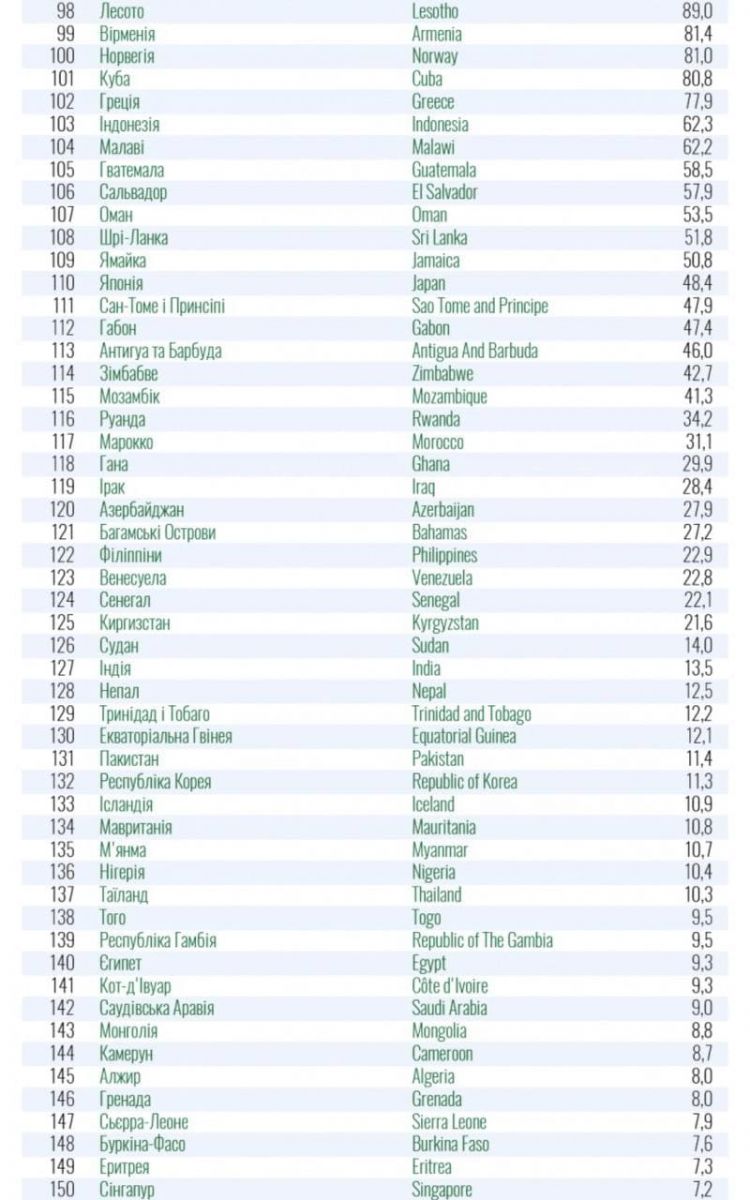 | 98 | Лесото | Lesotho | 89,0 |
|---|---|---|---|
| 99 | Вірменія | Armenia | 81,4 |
| 100 | Норвегія | Norway | 81,0 |
| 101 | Куба | Cuba | 80,8 |
| 102 | Греція | Greece | 77,9 |
| 103 | Індонезія | Indonesia | 62,3 |
| 104 | Малаві | Malawi | 62,2 |
| 105 | Гватемала | Guatemala | 58,5 |
| 106 | Сальвадор | El Salvador | 57,9 |
| 107 | Оман | Oman | 53,5 |
| 108 | Шрі-Ланка | Sri Lanka | 51,8 |
| 109 | Ямайка | Jamaica | 50,8 |
| 110 | Японія | Japan | 48,4 |
| 111 | Сан-Томе і Принсіпі | Sao Tome and Principe | 47,9 |
| 112 | Габон | Gabon | 47,4 |
| 113 | Антигуа та Барбуда | Antigua And Barbuda | 46,0 |
| 114 | Зімбабве | Zimbabwe | 42,7 |
| 115 | Мозамбік | Mozambique | 41,3 |
| 116 | Руанда | Rwanda | 34,2 |
| 117 | Марокко | Morocco | 31,1 |
| 118 | Гана | Ghana | 29,9 |
| 119 | Ірак | Iraq | 28,4 |
| 120 | Азербайджан | Azerbaijan | 27,9 |
| 121 | Багамські Острови | Bahamas | 27,2 |
| 122 | Філіппіни | Philippines | 22,9 |
| 123 | Венесуела | Venezuela | 22,8 |
| 124 | Сенегал | Senegal | 22,1 |
| 125 | Киргизстан | Kyrgyzstan | 21,6 |
| 126 | Судан | Sudan | 14,0 |
| 127 | Індія | India | 13,5 |
| 128 | Непал | Nepal | 12,5 |
| 129 | Тринідад і Тобаго | Trinidad and Tobago | 12,2 |
| 130 | Екваторіальна Гвінея | Equatorial Guinea | 12,1 |
| 131 | Пакистан | Pakistan | 11,4 |
| 132 | Республіка Корея | Republic of Korea | 11,3 |
| 133 | Ісландія | Iceland | 10,9 |
| 134 | Мавританія | Mauritania | 10,8 |
| 135 | М'янма | Myanmar | 10,7 |
| 136 | Нігерія | Nigeria | 10,4 |
| 137 | Таїланд | Thailand | 10,3 |
| 138 | Того | Togo | 9,5 |
| 139 | Республіка Гамбія | Republic of The Gambia | 9,5 |
| 140 | Єгипет | Egypt | 9,3 |
| 141 | Кот-д'Івуар | Côte d'Ivoire | 9,3 |
| 142 | Саудівська Аравія | Saudi Arabia | 9,0 |
| 143 | Монголія | Mongolia | 8,8 |
| 144 | Камерун | Cameroon | 8,7 |
| 145 | Алжир | Algeria | 8,0 |
| 146 | Гренада | Grenada | 8,0 |
| 147 | Сьєрра-Леоне | Sierra Leone | 7,9 |
| 148 | Буркіна-Фасо | Burkina Faso | 7,6 |
| 149 | Еритрея | Eritrea | 7,3 |
| 150 | Сінгапур | Singapore | 7,2 |